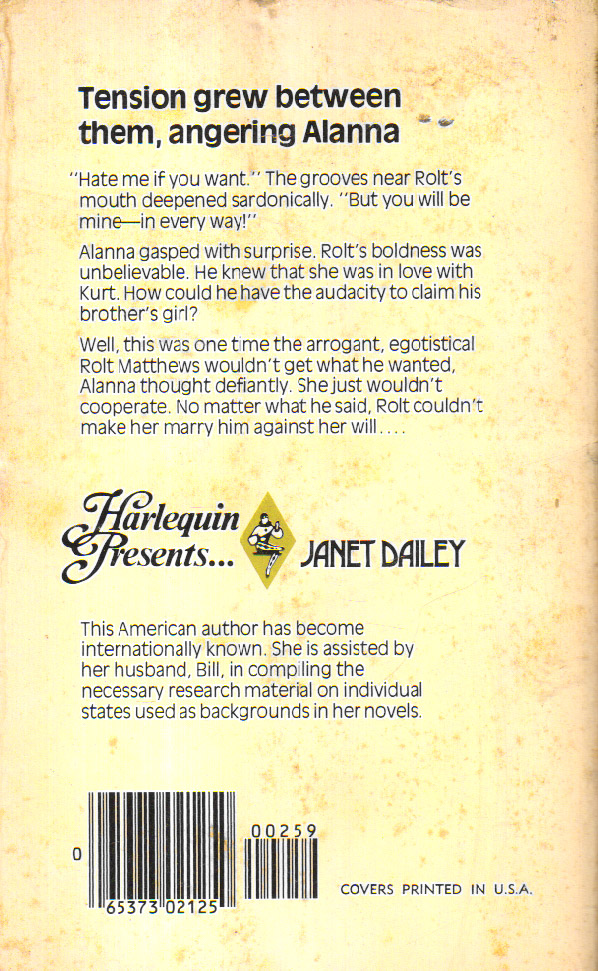 Tension grew between them, angering Alanna

"Hate me if you want." The grooves near Rolt's mouth deepened sardonically. "But you will be mine—in every way!"

Alanna gasped with surprise. Rolt's boldness was unbelievable. He knew that she was in love with Kurt. How could he have the audacity to claim his brother's girl?

Well, this was one time the arrogant, egotistical Rolt Matthews wouldn't get what he wanted, Alanna thought defiantly. She just wouldn't cooperate. No matter what he said, Rolt couldn't make her marry him against her will....

Harlequin Presents... JANET DAILEY

This American author has become internationally known. She is assisted by her husband, Bill, in compiling the necessary research material on individual states used as backgrounds in her novels.

0 65373 02125 00259

COVERS PRINTED IN U.S.A.